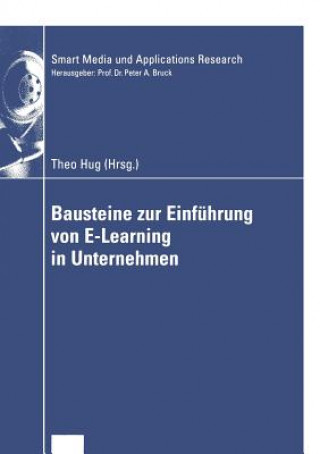 Smart Media und Applications Research
Herausgeber: Prof. Dr. Peter A. Bruck

Theo Hug (Hrsg.)

Bausteine zur Einführung von E-Learning in Unternehmen